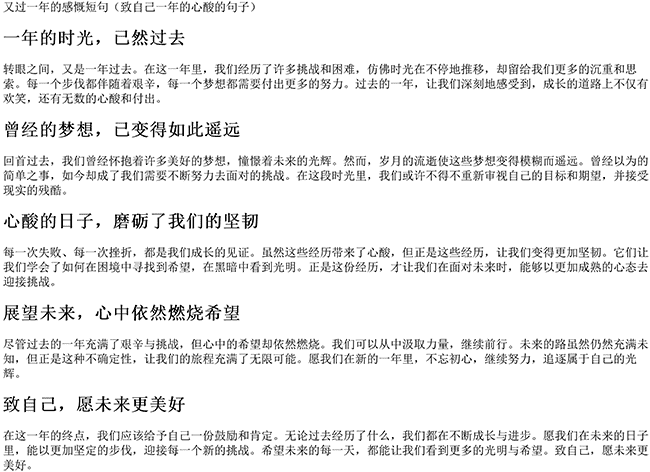 又过一年的感慨短句（致自己一年的心酸的句子）

一年的时光，已然过去

转眼之间，又是一年过去。在这一年里，我们经历了许多挑战和困难，仿佛时光在不停地推移，却留给我们更多的沉重和思索。每一个步伐都伴随着艰辛，每一个梦想都需要付出更多的努力。过去的一年，让我们深刻地感受到，成长的道路上不仅有欢笑，还有无数的心酸和付出。

曾经的梦想，已变得如此遥远

回首过去，我们曾经怀抱着许多美好的梦想，憧憬着未来的光辉。然而，岁月的流逝使这些梦想变得模糊而遥远。曾经以为的简单之事，如今却成了我们需要不断努力去面对的挑战。在这段时光里，我们或许不得不重新审视自己的目标和期望，并接受现实的残酷。

心酸的日子，磨砺了我们的坚韧

每一次失败、每一次挫折，都是我们成长的见证。虽然这些经历带来了心酸，但正是这些经历，让我们变得更加坚韧。它们让我们学会了如何在困境中寻找到希望，在黑暗中看到光明。正是这份经历，才让我们在面对未来时，能够以更加成熟的心态去迎接挑战。

展望未来，心中依然燃烧希望

尽管过去的一年充满了艰辛与挑战，但心中的希望却依然燃烧。我们可以从中汲取力量，继续前行。未来的路虽然仍然充满未知，但正是这种不确定性，让我们的旅程充满了无限可能。愿我们在新的一年里，不忘初心，继续努力，追逐属于自己的光辉。

致自己，愿未来更美好

在这一年的终点，我们应该给予自己一份鼓励和肯定。无论过去经历了什么，我们都在不断成长与进步。愿我们在未来的日子里，能以更加坚定的步伐，迎接每一个新的挑战。希望未来的每一天，都能让我们看到更多的光明与希望。致自己，愿未来更美好。